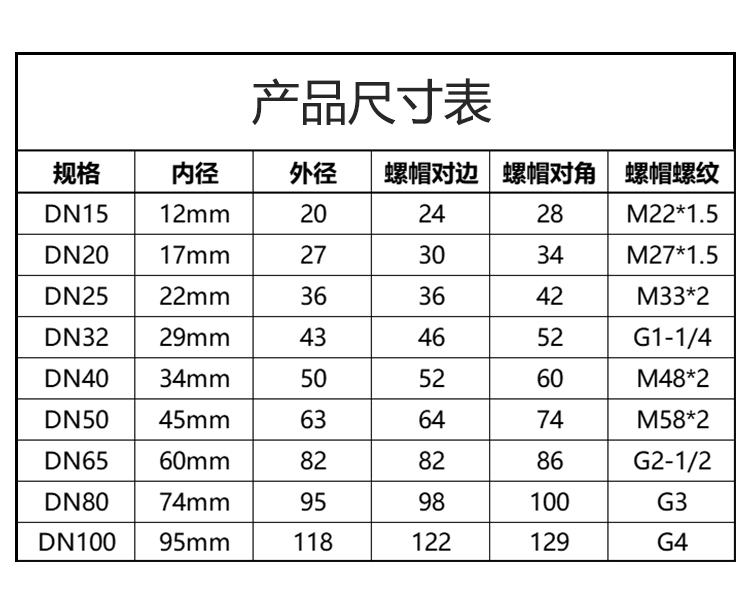 产品尺寸表

| 规格 | 内径 | 外径 | 螺帽对边 | 螺帽对角 | 螺帽螺纹 |
|---|---|---|---|---|---|
| DN15 | 12mm | 20 | 24 | 28 | M22*1.5 |
| DN20 | 17mm | 27 | 30 | 34 | M27*1.5 |
| DN25 | 22mm | 36 | 36 | 42 | M33*2 |
| DN32 | 29mm | 43 | 46 | 52 | G1-1/4 |
| DN40 | 34mm | 50 | 52 | 60 | M48*2 |
| DN50 | 45mm | 63 | 64 | 74 | M58*2 |
| DN65 | 60mm | 82 | 82 | 86 | G2-1/2 |
| DN80 | 74mm | 95 | 98 | 100 | G3 |
| DN100 | 95mm | 118 | 122 | 129 | G4 |